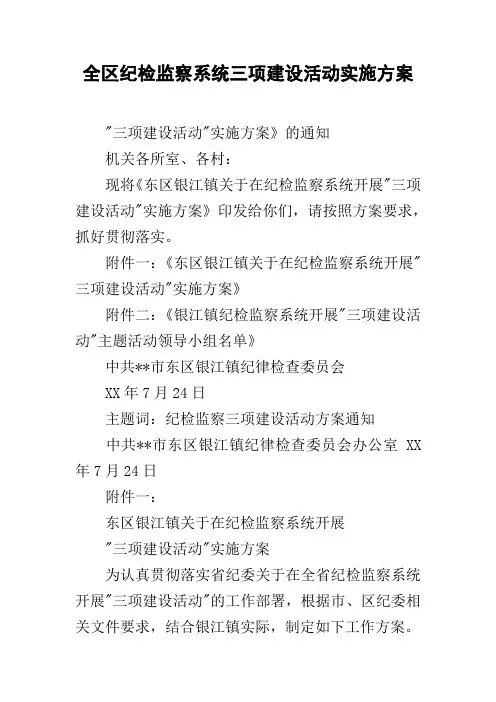 全区纪检监察系统三项建设活动实施方案

"三项建设活动"实施方案》的通知

机关各所室、各村：

现将《东区银江镇关于在纪检监察系统开展"三项建设活动"实施方案》印发给你们，请按照方案要求，抓好贯彻落实。

附件一：《东区银江镇关于在纪检监察系统开展"三项建设活动"实施方案》

附件二：《银江镇纪检监察系统开展"三项建设活动"主题活动领导小组名单》

中共**市东区银江镇纪律检查委员会

XX年7月24日

主题词：纪检监察三项建设活动方案通知

中共**市东区银江镇纪律检查委员会办公室 XX年7月24日

附件一：

东区银江镇关于在纪检监察系统开展

"三项建设活动"实施方案

为认真贯彻落实省纪委关于在全省纪检监察系统开展"三项建设活动"的工作部署，根据市、区纪委相关文件要求，结合银江镇实际，制定如下工作方案。